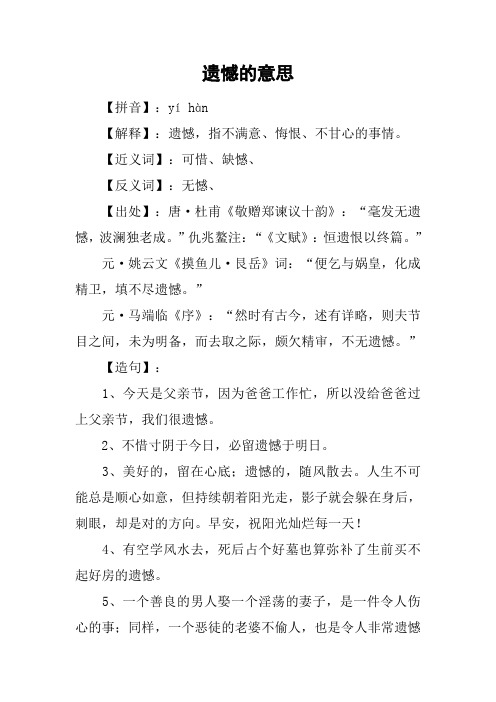 遗憾的意思

【拼音】：yí hàn

【解释】：遗憾，指不满意、悔恨、不甘心的事情。

【近义词】：可惜、缺憾、

【反义词】：无憾、

【出处】：唐·杜甫《敬赠郑谏议十韵》：“毫发无遗憾，波澜独老成。”仇兆鳌注：“《文赋》：恒遗恨以终篇。”

元·姚云文《摸鱼儿·艮岳》词：“便乞与娲皇，化成精卫，填不尽遗憾。”

元·马端临《序》：“然时有古今，述有详略，则夫节目之间，未为明备，而去取之际，颇欠精审，不无遗憾。”

【造句】：

1、今天是父亲节，因为爸爸工作忙，所以没给爸爸过上父亲节，我们很遗憾。

2、不惜寸阴于今日，必留遗憾于明日。

3、美好的，留在心底；遗憾的，随风散去。人生不可能总是顺心如意，但持续朝着阳光走，影子就会躲在身后，刺眼，却是对的方向。早安，祝阳光灿烂每一天！

4、有空学风水去，死后占个好墓也算弥补了生前买不起好房的遗憾。

5、一个善良的男人娶一个淫荡的妻子，是一件令人伤心的事；同样，一个恶徒的老婆不偷人，也是令人非常遗憾